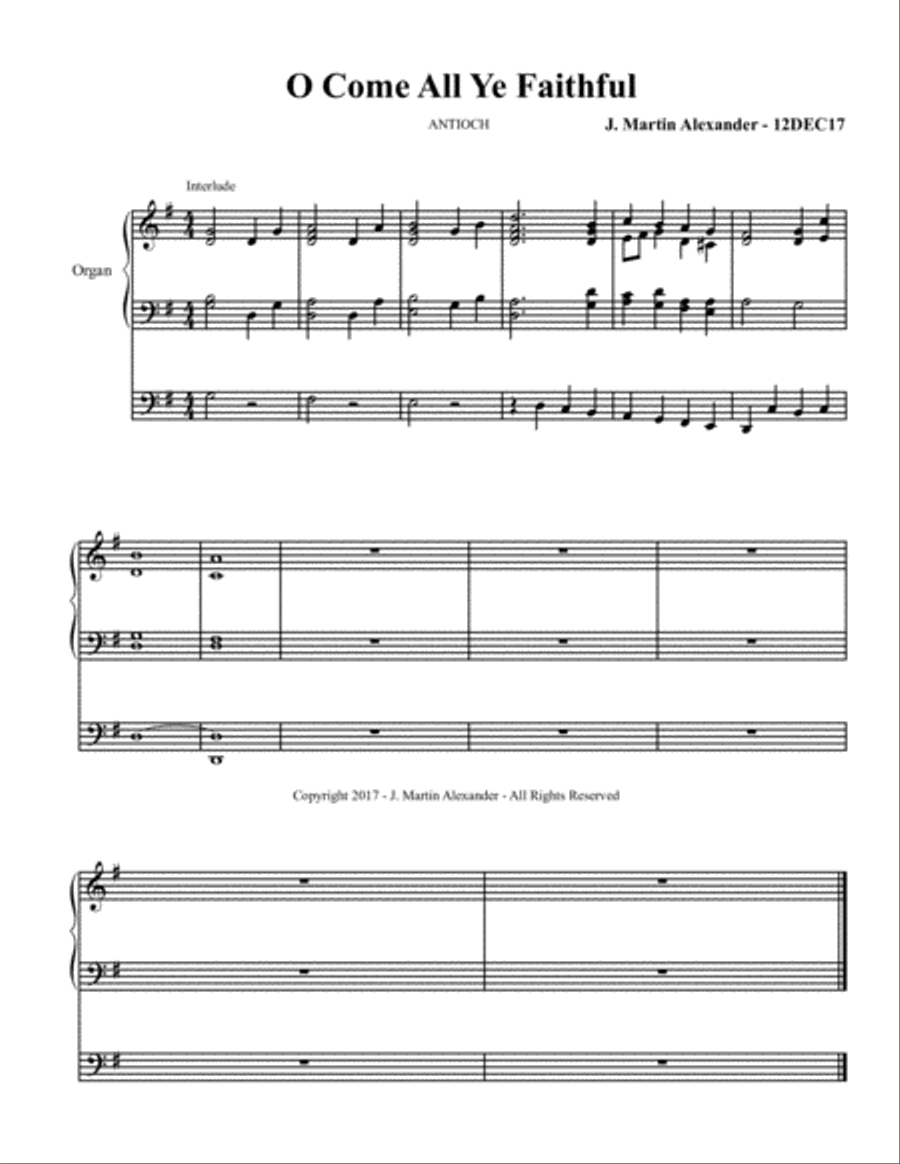 O Come All Ye Faithful

ANTIOCH

J. Martin Alexander - 12DEC17

Interlude

Organ

Copyright 2017 - J. Martin Alexander - All Rights Reserved